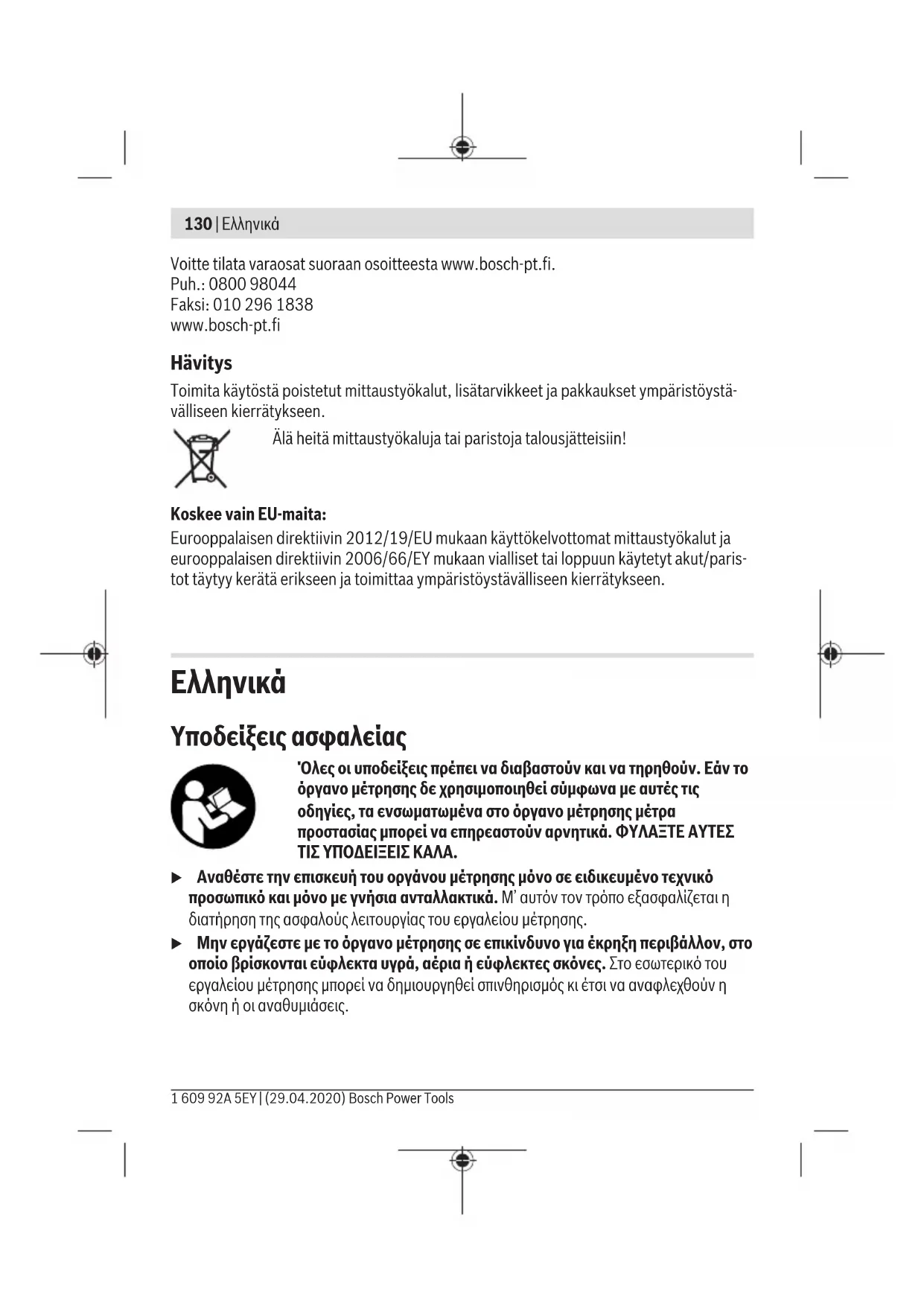 130 | Ελληνικά

Voitte tilata varaosat suoraan osoitteesta www.bosch-pt.fi.
Puh.: 0800 98044
Faksi: 010 296 1838
www.bosch-pt.fi

Hävitys

Toimita käytöstä poistetut mittaustyökalut, lisätarvikkeet ja pakkaukset ympäristöystävälliseen kierrätykseen.

Älä heitä mittaustyökaluja tai paristoja talousjätteisiin!

Koskee vain EU-maita:

Eurooppalaisen direktiivin 2012/19/EU mukaan käyttökelvottomat mittaustyökalut ja eurooppalaisen direktiivin 2006/66/EY mukaan vialliset tai loppuun käytetyt akut/paristot täytyy kerätä erikseen ja toimittaa ympäristöystävälliseen kierrätykseen.

Ελληνικά

Υποδείξεις ασφαλείας

Όλες οι υποδείξεις πρέπει να διαβαστούν και να τηρηθούν. Εάν το όργανο μέτρησης δε χρησιμοποιηθεί σύμφωνα με αυτές τις οδηγίες, τα ενσωματωμένα στο όργανο μέτρησης μέτρα προστασίας μπορεί να επηρεαστούν αρνητικά. ΦΥΛΑΞΤΕ ΑΥΤΕΣ ΤΙΣ ΥΠΟΔΕΙΞΕΙΣ ΚΑΛΑ.

▶ Αναθέστε την επισκευή του οργάνου μέτρησης μόνο σε ειδικευμένο τεχνικό προσωπικό και μόνο με γνήσια ανταλλακτικά. Μ' αυτόν τον τρόπο εξασφαλίζεται η διατήρηση της ασφαλούς λειτουργίας του εργαλείου μέτρησης.

▶ Μην εργάζεστε με το όργανο μέτρησης σε επικίνδυνο για έκρηξη περιβάλλον, στο οποίο βρίσκονται εύφλεκτα υγρά, αέρια ή εύφλεκτες σκόνες. Στο εσωτερικό του εργαλείου μέτρησης μπορεί να δημιουργηθεί σπινθηρισμός κι έτσι να αναφλεχθούν η σκόνη ή οι αναθυμιάσεις.

1 609 92A 5EY | (29.04.2020) Bosch Power Tools